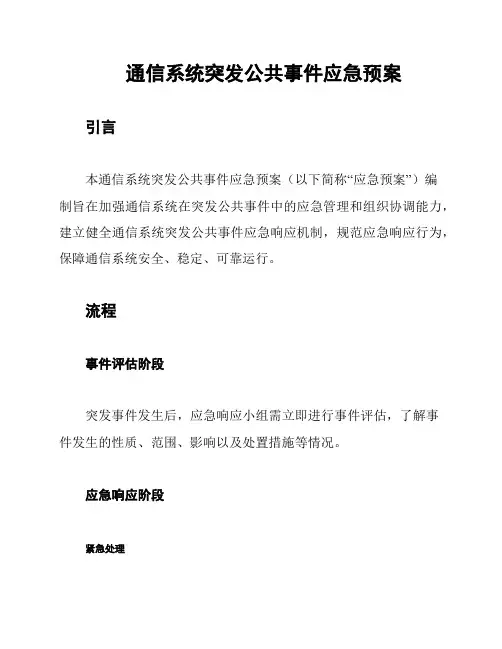 通信系统突发公共事件应急预案

引言

本通信系统突发公共事件应急预案（以下简称“应急预案”）编制旨在加强通信系统在突发公共事件中的应急管理和组织协调能力，建立健全通信系统突发公共事件应急响应机制，规范应急响应行为，保障通信系统安全、稳定、可靠运行。

流程

事件评估阶段

突发事件发生后，应急响应小组需立即进行事件评估，了解事件发生的性质、范围、影响以及处置措施等情况。

应急响应阶段

紧急处理